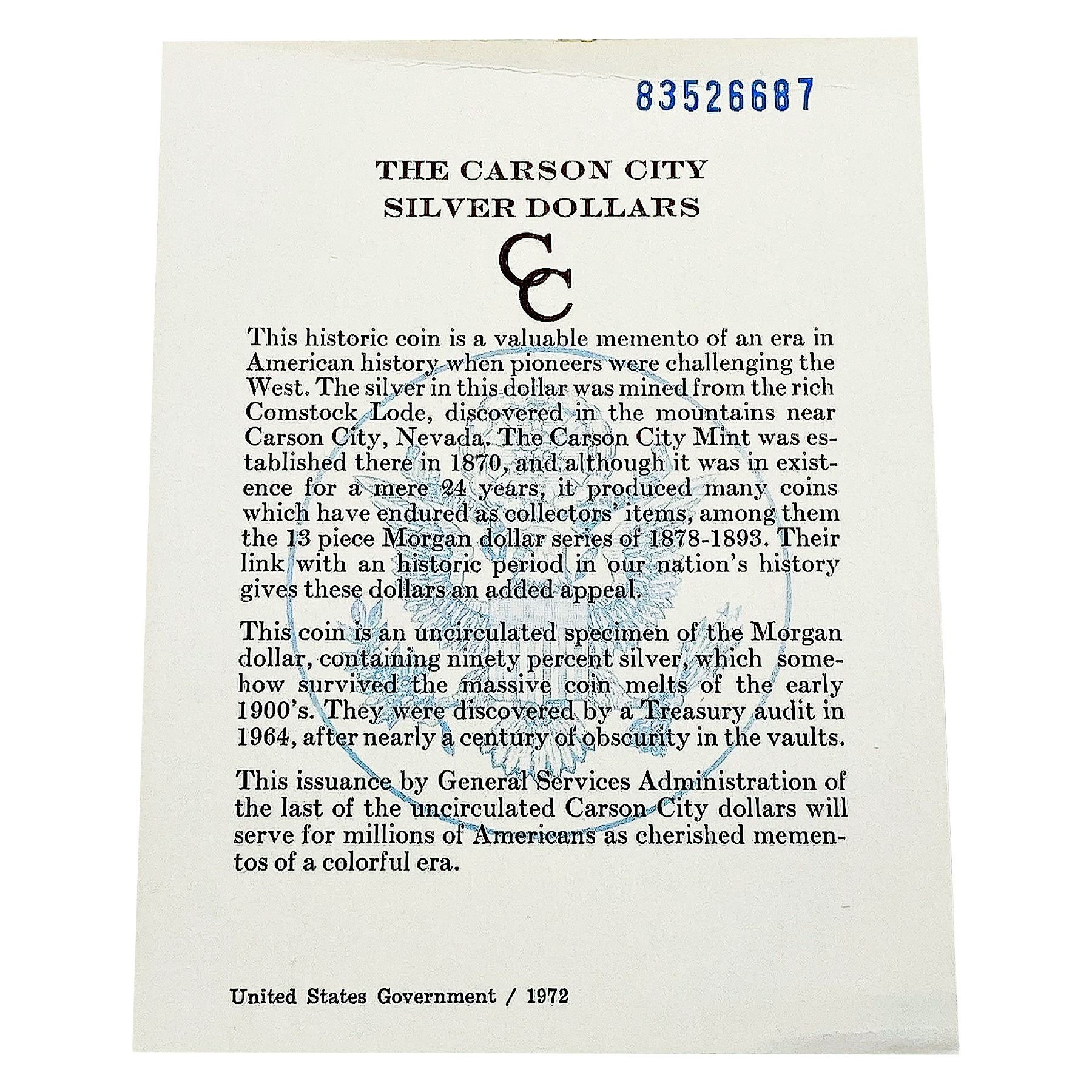 83526687

THE CARSON CITY
SILVER DOLLARS

CC

This historic coin is a valuable memento of an era in American history when pioneers were challenging the West. The silver in this dollar was mined from the rich Comstock Lode, discovered in the mountains near Carson City, Nevada. The Carson City Mint was established there in 1870, and although it was in existence for a mere 24 years, it produced many coins which have endured as collectors' items, among them the 13 piece Morgan dollar series of 1878-1893. Their link with an historic period in our nation's history gives these dollars an added appeal.

This coin is an uncirculated specimen of the Morgan dollar, containing ninety percent silver, which somehow survived the massive coin melts of the early 1900's. They were discovered by a Treasury audit in 1964, after nearly a century of obscurity in the vaults.

This issuance by General Services Administration of the last of the uncirculated Carson City dollars will serve for millions of Americans as cherished mementos of a colorful era.

United States Government / 1972